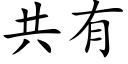 共有